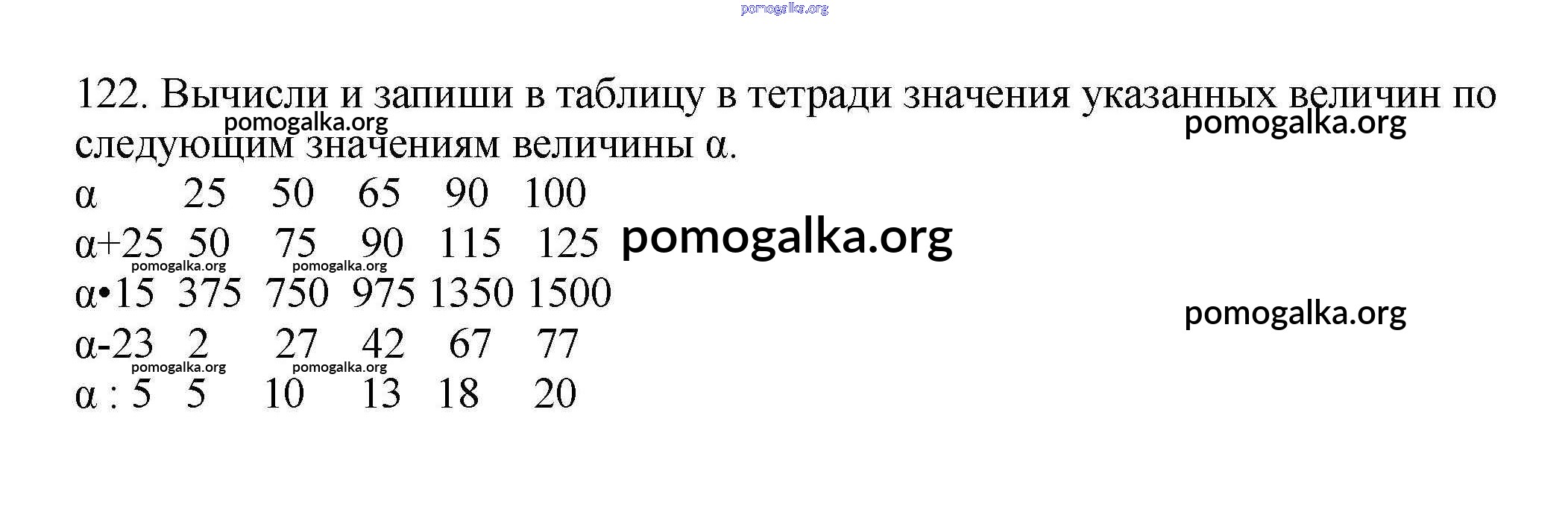 122. Вычисли и запиши в таблицу в тетради значения указанных величин по следующим значениям величины α.

α 25 50 65 90 100
α+25 50 75 90 115 125
α•15 375 750 975 1350 1500
α-23 2 27 42 67 77
α : 5 5 10 13 18 20

pomogalka.org